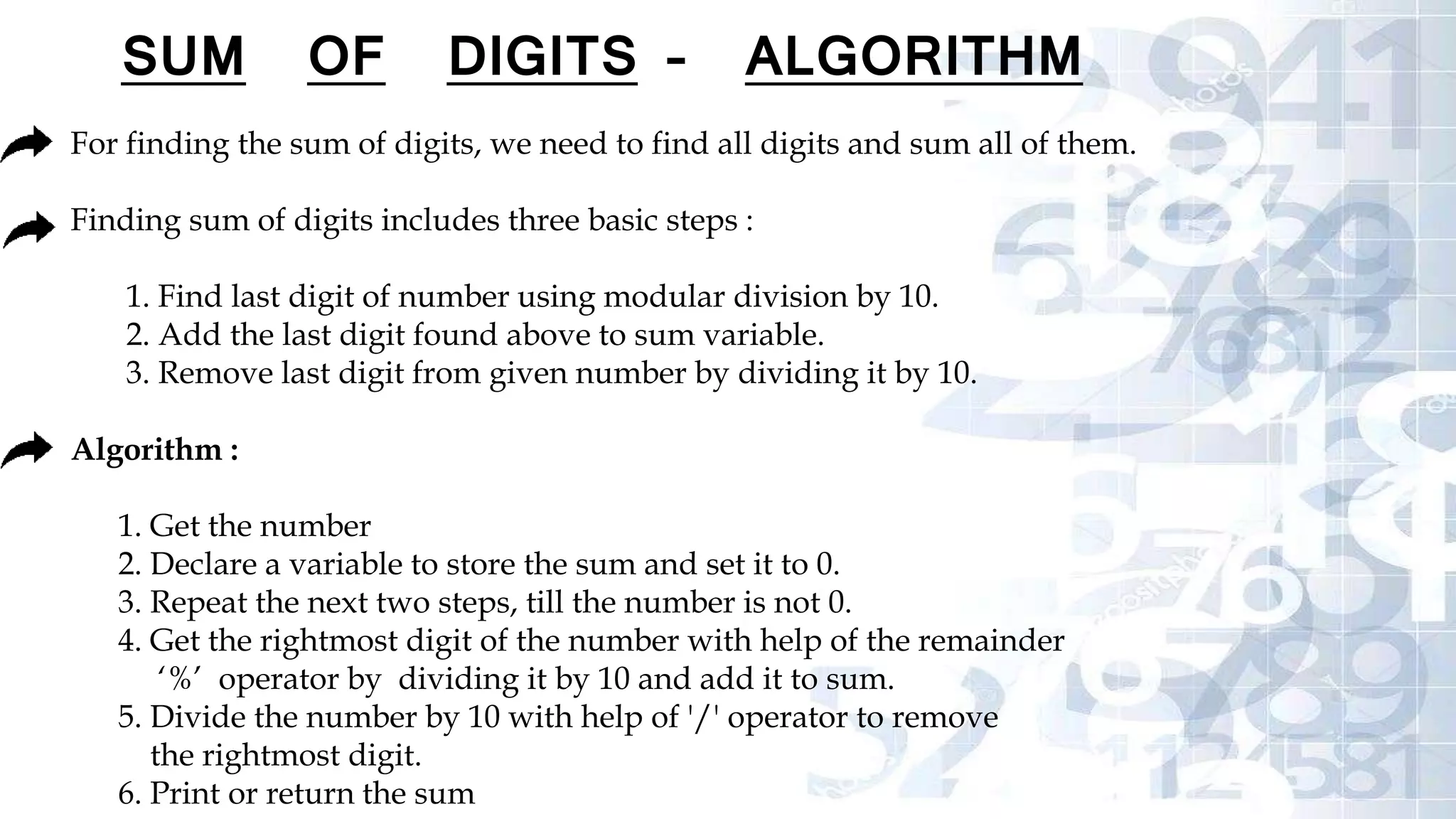 SUM OF DIGITS - ALGORITHM

For finding the sum of digits, we need to find all digits and sum all of them.

Finding sum of digits includes three basic steps :

1. Find last digit of number using modular division by 10.
2. Add the last digit found above to sum variable.
3. Remove last digit from given number by dividing it by 10.

Algorithm :

1. Get the number
2. Declare a variable to store the sum and set it to 0.
3. Repeat the next two steps, till the number is not 0.
4. Get the rightmost digit of the number with help of the remainder ‘%’ operator by dividing it by 10 and add it to sum.
5. Divide the number by 10 with help of '/' operator to remove the rightmost digit.
6. Print or return the sum